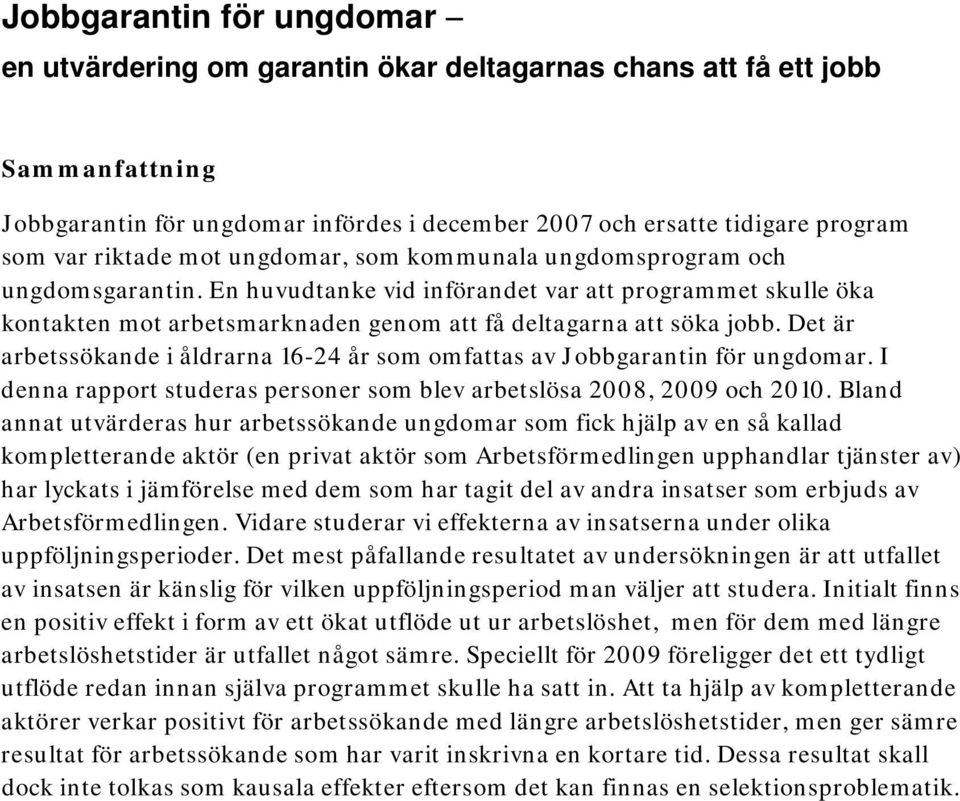 Jobbgarantin för ungdomar –
en utvärdering om garantin ökar deltagarnas chans att få ett jobb

Sammanfattning

Jobbgarantin för ungdomar infördes i december 2007 och ersatte tidigare program som var riktade mot ungdomar, som kommunala ungdomsprogram och ungdomsgarantin. En huvudtanke vid införandet var att programmet skulle öka kontakten mot arbetsmarknaden genom att få deltagarna att söka jobb. Det är arbetssökande i åldrarna 16-24 år som omfattas av Jobbgarantin för ungdomar. I denna rapport studeras personer som blev arbetslösa 2008, 2009 och 2010. Bland annat utvärderas hur arbetssökande ungdomar som fick hjälp av en så kallad kompletterande aktör (en privat aktör som Arbetsförmedlingen upphandlar tjänster av) har lyckats i jämförelse med dem som har tagit del av andra insatser som erbjuds av Arbetsförmedlingen. Vidare studerar vi effekterna av insatserna under olika uppföljningsperioder. Det mest påfallande resultatet av undersökningen är att utfallet av insatsen är känslig för vilken uppföljningsperiod man väljer att studera. Initialt finns en positiv effekt i form av ett ökat utflöde ut ur arbetslöshet, men för dem med längre arbetslöshetstider är utfallet något sämre. Speciellt för 2009 föreligger det ett tydligt utflöde redan innan själva programmet skulle ha satt in. Att ta hjälp av kompletterande aktörer verkar positivt för arbetssökande med längre arbetslöshetstider, men ger sämre resultat för arbetssökande som har varit inskrivna en kortare tid. Dessa resultat skall dock inte tolkas som kausala effekter eftersom det kan finnas en selektionsproblematik.